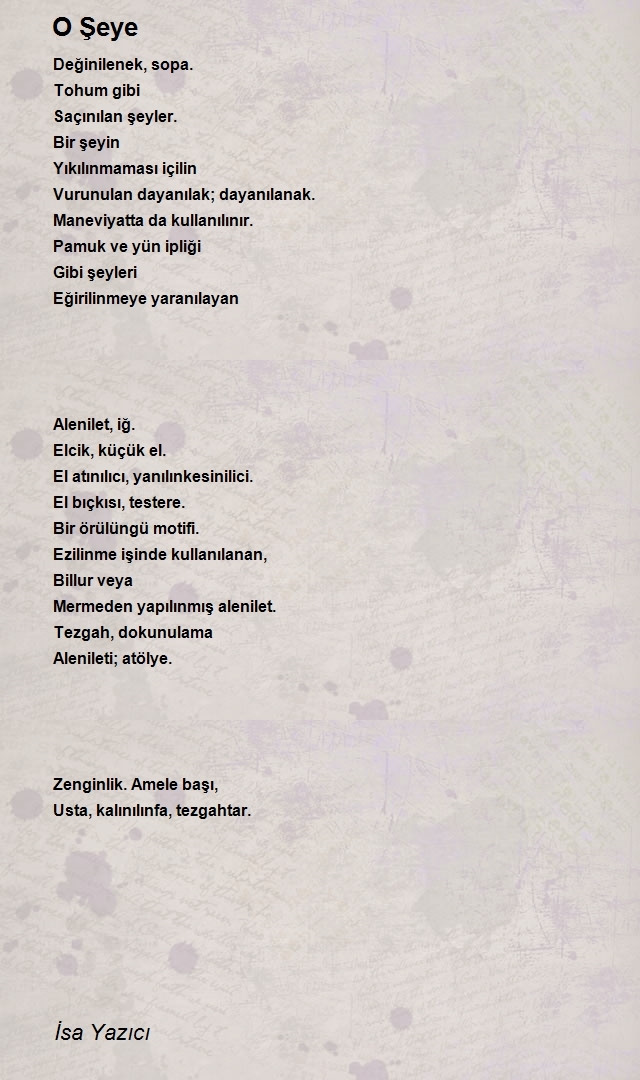 O Şeye

Değinilenek, sopa.
Tohum gibi
Saçınılan şeyler.
Bir şeyin
Yıkılınmaması içilin
Vurunulan dayanılak; dayanılanak.
Maneviyatta da kullanılınır.
Pamuk ve yün ipliği
Gibi şeyleri
Eğirilinmeye yaranılayan

Alenilet, iğ.
Elcik, küçük el.
El atınılıcı, yanılınkesinilici.
El bıçkısı, testere.
Bir örülüngü motifi.
Ezilinme işinde kullanılanan,
Billur veya
Mermeden yapılınmış alenilet.
Tezgah, dokunulama
Alenileti; atölye.

Zenginlik. Amele başı,
Usta, kalınılınfa, tezgahtar.

İsa Yazıcı